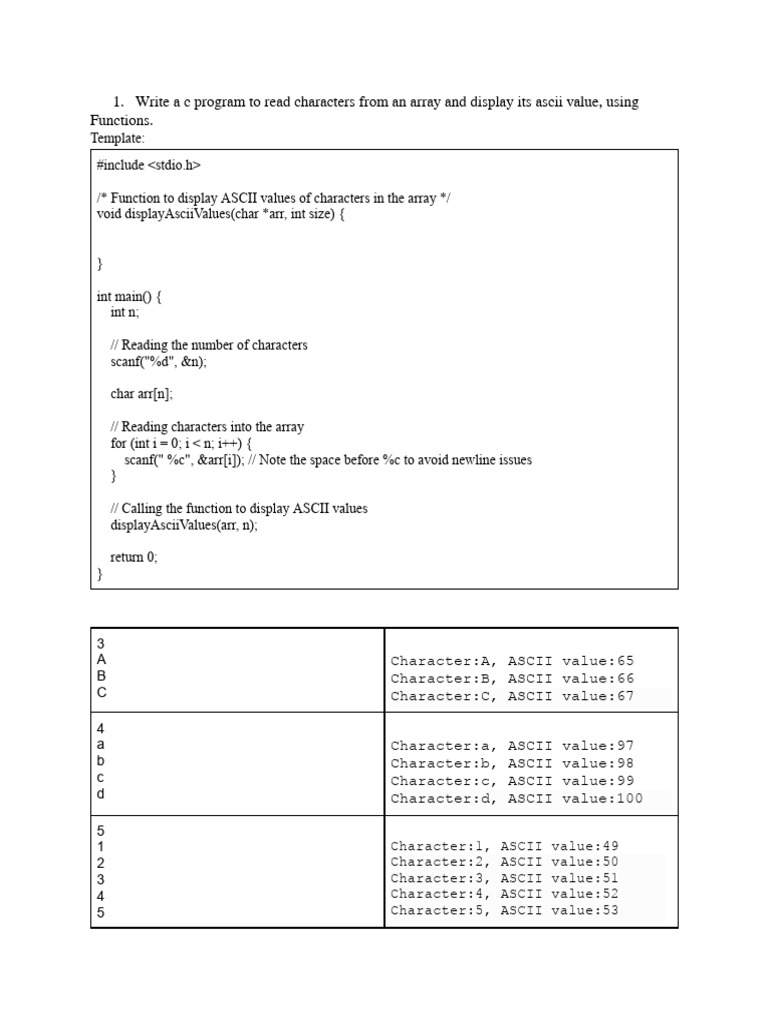 1. Write a c program to read characters from an array and display its ascii value, using Functions.
Template:

#include <stdio.h>

/* Function to display ASCII values of characters in the array */
void displayAsciiValues(char *arr, int size) {

}

int main() {
int n;

// Reading the number of characters
scanf("%d", &n);

char arr[n];

// Reading characters into the array
for (int i = 0; i < n; i++) {
scanf(" %c", &arr[i]); // Note the space before %c to avoid newline issues
}

// Calling the function to display ASCII values
displayAsciiValues(arr, n);

return 0;
}

| | |
|---|---|
| 3<br>A<br>B<br>C | Character:A, ASCII value:65<br>Character:B, ASCII value:66<br>Character:C, ASCII value:67 |
| 4<br>a<br>b<br>c<br>d | Character:a, ASCII value:97<br>Character:b, ASCII value:98<br>Character:c, ASCII value:99<br>Character:d, ASCII value:100 |
| 5<br>1<br>2<br>3<br>4<br>5 | Character:1, ASCII value:49<br>Character:2, ASCII value:50<br>Character:3, ASCII value:51<br>Character:4, ASCII value:52<br>Character:5, ASCII value:53 |